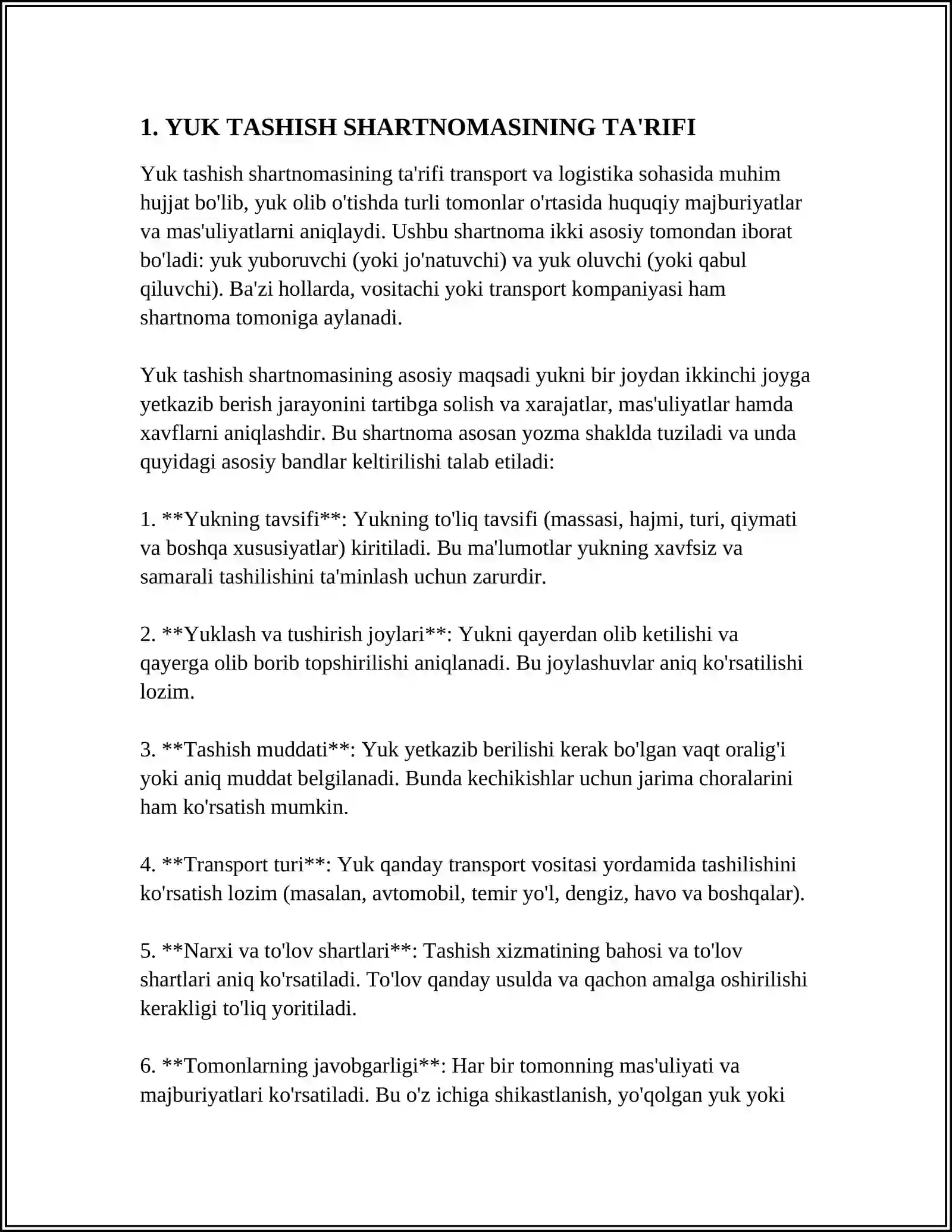 1. YUK TASHISH SHARTNOMASINING TA'RIFI

Yuk tashish shartnomasining ta'rifi transport va logistika sohasida muhim hujjat bo'lib, yuk olib o'tishda turli tomonlar o'rtasida huquqiy majburiyatlar va mas'uliyatlarni aniqlaydi. Ushbu shartnoma ikki asosiy tomondan iborat bo'ladi: yuk yuboruvchi (yoki jo'natuvchi) va yuk oluvchi (yoki qabul qiluvchi). Ba'zi hollarda, vositachi yoki transport kompaniyasi ham shartnoma tomoniga aylanadi.

Yuk tashish shartnomasining asosiy maqsadi yukni bir joydan ikkinchi joyga yetkazib berish jarayonini tartibga solish va xarajatlar, mas'uliyatlar hamda xavflarni aniqlashdir. Bu shartnoma asosan yozma shaklda tuziladi va unda quyidagi asosiy bandlar keltirilishi talab etiladi:

1. **Yukning tavsifi**: Yukning to'liq tavsifi (massasi, hajmi, turi, qiymati va boshqa xususiyatlar) kiritiladi. Bu ma'lumotlar yukning xavfsiz va samarali tashilishini ta'minlash uchun zarurdir.

2. **Yuklash va tushirish joylari**: Yukni qayerdan olib ketilishi va qayerga olib borib topshirilishi aniqlanadi. Bu joylashuvlar aniq ko'rsatilishi lozim.

3. **Tashish muddati**: Yuk yetkazib berilishi kerak bo'lgan vaqt oralig'i yoki aniq muddat belgilanadi. Bunda kechikishlar uchun jarima choralarini ham ko'rsatish mumkin.

4. **Transport turi**: Yuk qanday transport vositasi yordamida tashilishini ko'rsatish lozim (masalan, avtomobil, temir yo'l, dengiz, havo va boshqalar).

5. **Narxi va to'lov shartlari**: Tashish xizmatining bahosi va to'lov shartlari aniq ko'rsatiladi. To'lov qanday usulda va qachon amalga oshirilishi kerakligi to'liq yoritiladi.

6. **Tomonlarning javobgarligi**: Har bir tomonning mas'uliyati va majburiyatlari ko'rsatiladi. Bu o'z ichiga shikastlanish, yo'qolgan yuk yoki